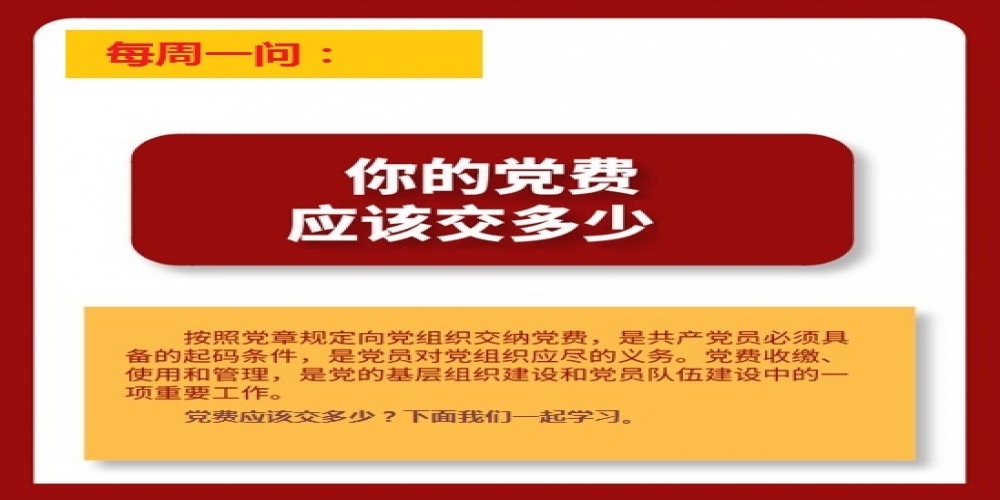 每周一问：

你的党费
应该交多少

按照党章规定向党组织交纳党费，是共产党员必须具备的起码条件，是党员对党组织应尽的义务。党费收缴、使用和管理，是党的基层组织建设和党员队伍建设中的一项重要工作。

党费应该交多少？下面我们一起学习。